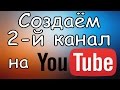 Создаём
2-й канал
на YouTube